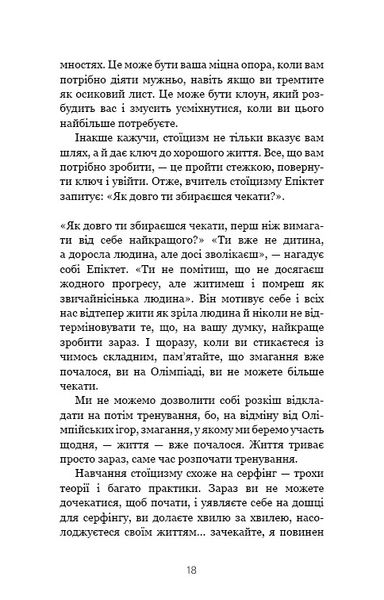 мностях. Це може бути ваша міцна опора, коли вам потрібно діяти мужньо, навіть якщо ви тремтите як осиковий лист. Це може бути клоун, який розбудить вас і змусить усміхнутися, коли ви цього найбільше потребуєте.

Інакше кажучи, стоїцизм не тільки вказує вам шлях, а й дає ключ до хорошого життя. Все, що вам потрібно зробити, — це пройти стежкою, повернути ключ і увійти. Отже, вчитель стоїцизму Епіктет запитує: «Як довго ти збираєшся чекати?».

«Як довго ти збираєшся чекати, перш ніж вимагати від себе найкращого?» «Ти вже не дитина, а доросла людина, але досі зволікаєш», — нагадує собі Епіктет. «Ти не помітиш, що не досягаєш жодного прогресу, але житимеш і помреш як звичайнісінька людина». Він мотивує себе і всіх нас відтепер жити як зріла людина й ніколи не відтерміновувати те, що, на вашу думку, найкраще зробити зараз. І щоразу, коли ви стикаєтеся із чимось складним, пам'ятайте, що змагання вже почалося, ви на Олімпіаді, ви не можете більше чекати.

Ми не можемо дозволити собі розкіш відкладати на потім тренування, бо, на відміну від Олімпійських ігор, змагання, у якому ми беремо участь щодня, — життя — вже почалося. Життя триває просто зараз, саме час розпочати тренування.

Навчання стоїцизму схоже на серфінг — трохи теорії і багато практики. Зараз ви не можете дочекатися, щоб почати, і уявляєте себе на дошці для серфінгу, ви долаєте хвилю за хвилею, насолоджуєтеся своїм життям... зачекайте, я повинен

18